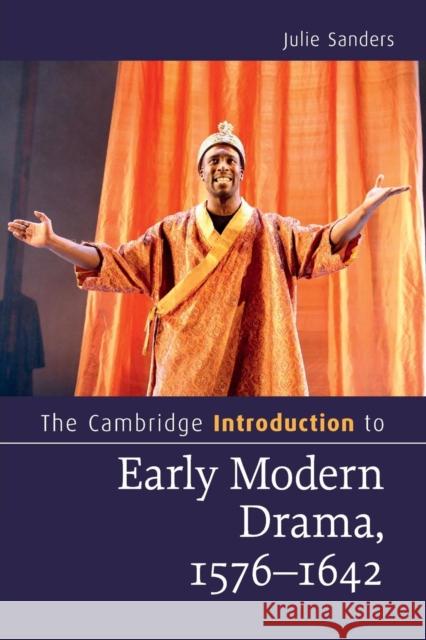 Julie Sanders

The Cambridge Introduction to

Early Modern Drama, 1576–1642